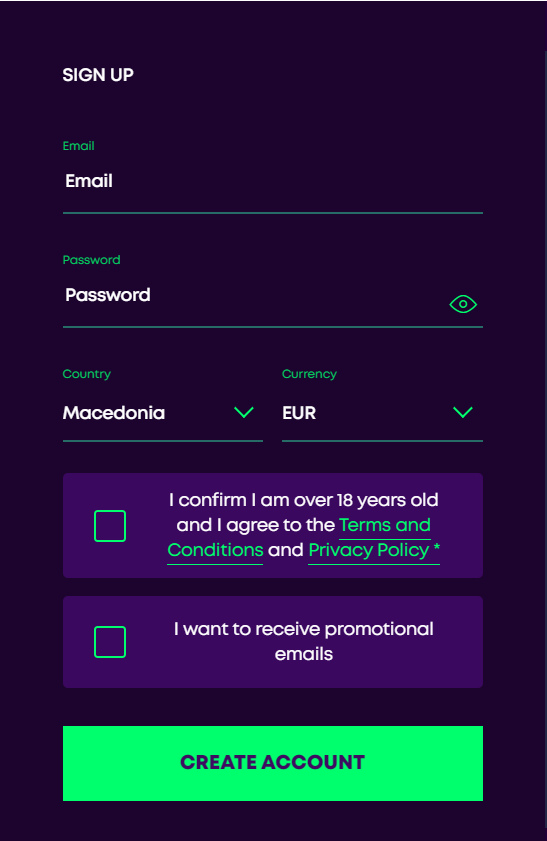 SIGN UP

Email
Email

Password
Password

Country
Macedonia

Currency
EUR

I confirm I am over 18 years old and I agree to the Terms and Conditions and Privacy Policy *

I want to receive promotional emails

CREATE ACCOUNT